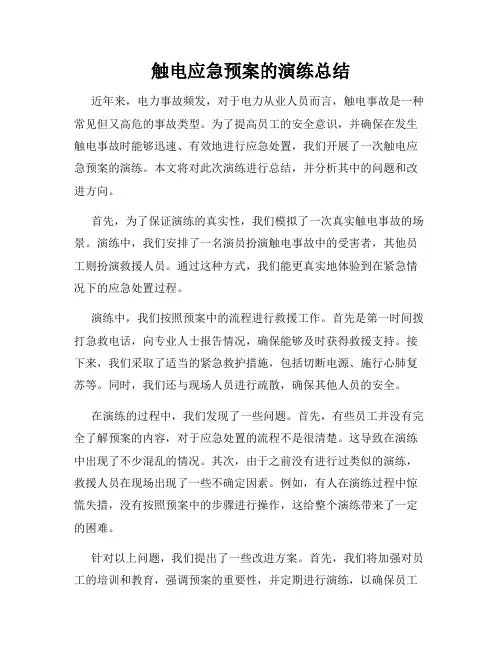 触电应急预案的演练总结

近年来，电力事故频发，对于电力从业人员而言，触电事故是一种常见但又高危的事故类型。为了提高员工的安全意识，并确保在发生触电事故时能够迅速、有效地进行应急处置，我们开展了一次触电应急预案的演练。本文将对此次演练进行总结，并分析其中的问题和改进方向。

首先，为了保证演练的真实性，我们模拟了一次真实触电事故的场景。演练中，我们安排了一名演员扮演触电事故中的受害者，其他员工则扮演救援人员。通过这种方式，我们能更真实地体验到在紧急情况下的应急处置过程。

演练中，我们按照预案中的流程进行救援工作。首先是第一时间拨打急救电话，向专业人士报告情况，确保能够及时获得救援支持。接下来，我们采取了适当的紧急救护措施，包括切断电源、施行心肺复苏等。同时，我们还与现场人员进行疏散，确保其他人员的安全。

在演练的过程中，我们发现了一些问题。首先，有些员工并没有完全了解预案的内容，对于应急处置的流程不是很清楚。这导致在演练中出现了不少混乱的情况。其次，由于之前没有进行过类似的演练，救援人员在现场出现了一些不确定因素。例如，有人在演练过程中惊慌失措，没有按照预案中的步骤进行操作，这给整个演练带来了一定的困难。

针对以上问题，我们提出了一些改进方案。首先，我们将加强对员工的培训和教育，强调预案的重要性，并定期进行演练，以确保员工